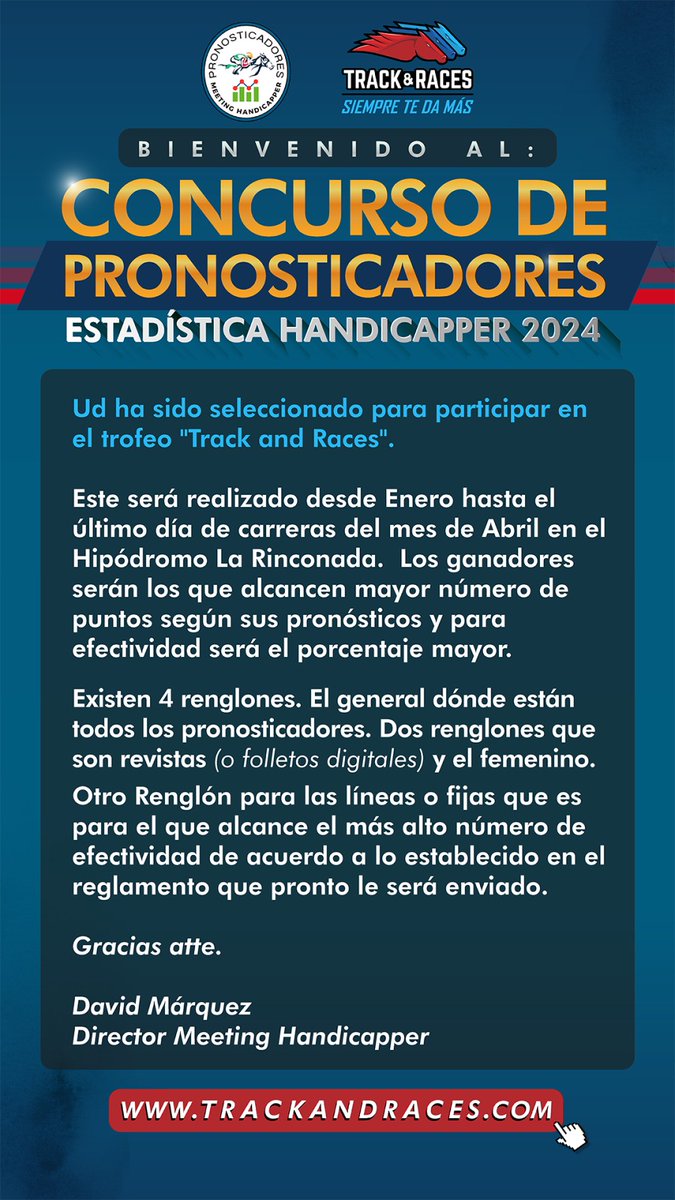 PRONOSTICADORES
MEETING HANDICAPPER

TRACK & RACES
SIEMPRE TE DA MÁS

BIENVENIDO AL:
CONCURSO DE PRONOSTICADORES
ESTADÍSTICA HANDICAPPER 2024

Ud ha sido seleccionado para participar en el trofeo "Track and Races".

Este será realizado desde Enero hasta el último día de carreras del mes de Abril en el Hipódromo La Rinconada. Los ganadores serán los que alcancen mayor número de puntos según sus pronósticos y para efectividad será el porcentaje mayor.

Existen 4 renglones. El general dónde están todos los pronosticadores. Dos renglones que son revistas (o folletos digitales) y el femenino. Otro Renglón para las líneas o fijas que es para el que alcance el más alto número de efectividad de acuerdo a lo establecido en el reglamento que pronto le será enviado.

Gracias atte.

David Márquez
Director Meeting Handicapper

WWW.TRACKANDRACES.COM